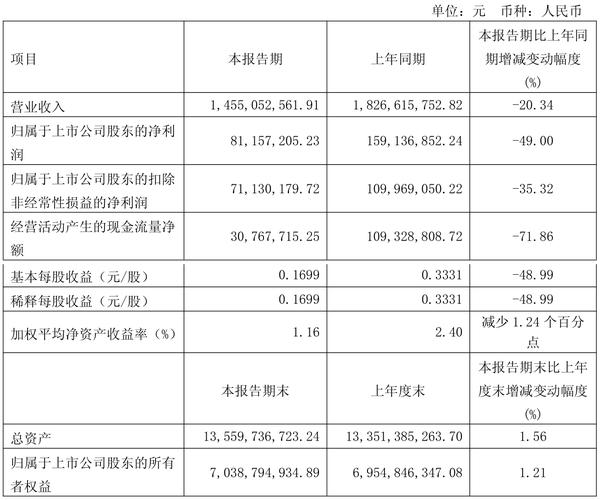 单位：元 币种：人民币

| 项目 | 本报告期 | 上年同期 | 本报告期比上年同期增减变动幅度(%) |
|---|---|---|---|
| 营业收入 | 1,455,052,561.91 | 1,826,615,752.82 | -20.34 |
| 归属于上市公司股东的净利润 | 81,157,205.23 | 159,136,852.24 | -49.00 |
| 归属于上市公司股东的扣除非经常性损益的净利润 | 71,130,179.72 | 109,969,050.22 | -35.32 |
| 经营活动产生的现金流量净额 | 30,767,715.25 | 109,328,808.72 | -71.86 |
| 基本每股收益（元/股） | 0.1699 | 0.3331 | -48.99 |
| 稀释每股收益（元/股） | 0.1699 | 0.3331 | -48.99 |
| 加权平均净资产收益率（%） | 1.16 | 2.40 | 减少 1.24 个百分点 |
|  | 本报告期末 | 上年度末 | 本报告期末比上年度末增减变动幅度(%) |
| 总资产 | 13,559,736,723.24 | 13,351,385,263.70 | 1.56 |
| 归属于上市公司股东的所有者权益 | 7,038,794,934.89 | 6,954,846,347.08 | 1.21 |